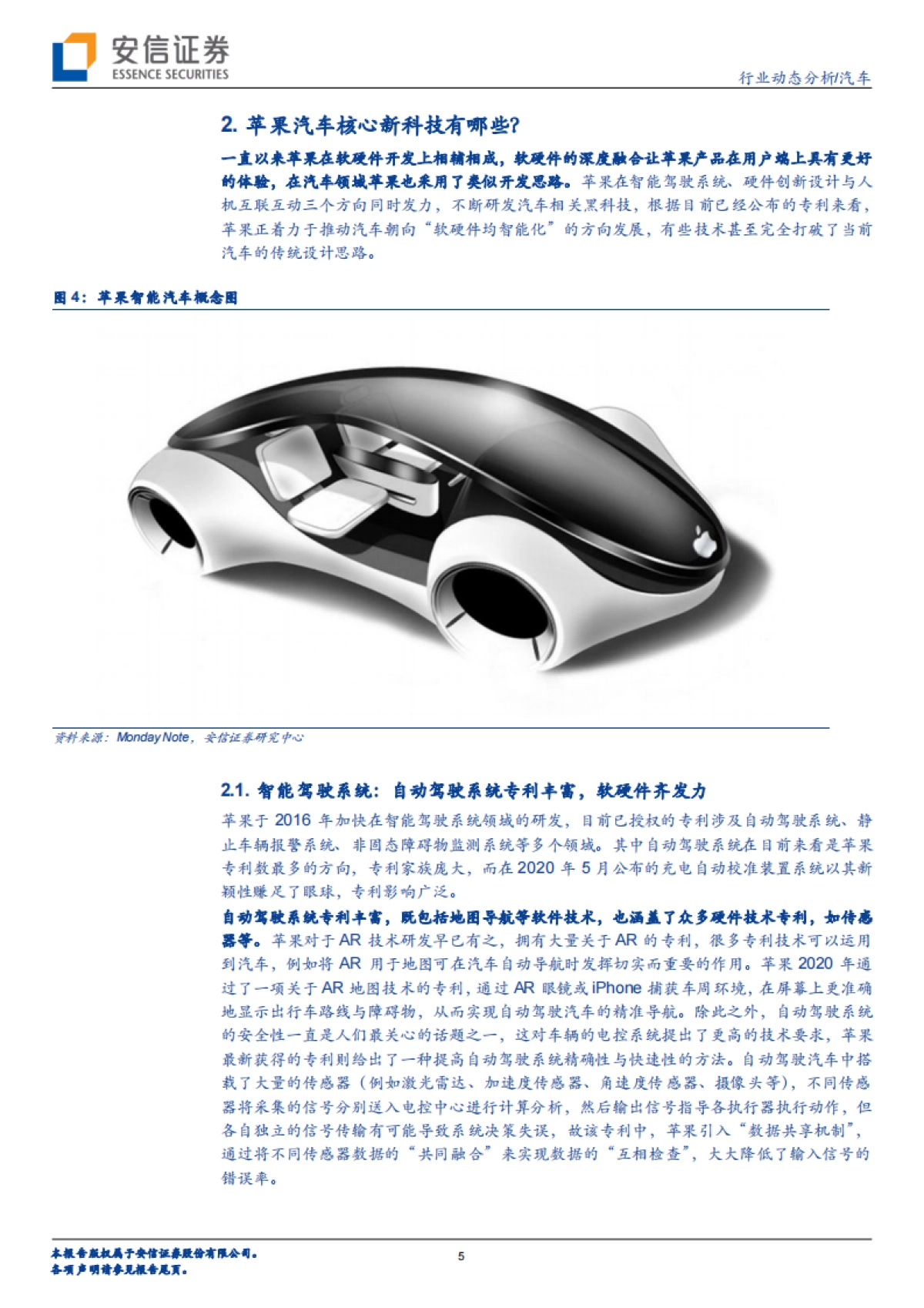 安信证券
ESSENCE SECURITIES

行业动态分析/汽车

2. 苹果汽车核心新科技有哪些？

一直以来苹果在软硬件开发上相辅相成，软硬件的深度融合让苹果产品在用户端上具有更好的体验，在汽车领域苹果也采用了类似开发思路。苹果在智能驾驶系统、硬件创新设计与人机互联互动三个方向同时发力，不断研发汽车相关黑科技，根据目前已经公布的专利来看，苹果正着力于推动汽车朝向“软硬件均智能化”的方向发展，有些技术甚至完全打破了当前汽车的传统设计思路。

图 4：苹果智能汽车概念图

资料来源：Monday Note，安信证券研究中心

2.1. 智能驾驶系统：自动驾驶系统专利丰富，软硬件齐发力

苹果于 2016 年加快在智能驾驶系统领域的研发，目前已授权的专利涉及自动驾驶系统、静止车辆报警系统、非固态障碍物监测系统等多个领域。其中自动驾驶系统在目前来看是苹果专利数最多的方向，专利家族庞大，而在 2020 年 5 月公布的充电自动校准装置系统以其新颖性赚足了眼球，专利影响广泛。

自动驾驶系统专利丰富，既包括地图导航等软件技术，也涵盖了众多硬件技术专利，如传感器等。苹果对于 AR 技术研发早已有之，拥有大量关于 AR 的专利，很多专利技术可以运用到汽车，例如将 AR 用于地图可在汽车自动导航时发挥切实而重要的作用。苹果 2020 年通过了一项关于 AR 地图技术的专利，通过 AR 眼镜或 iPhone 捕获车周环境，在屏幕上更准确地显示出行车路线与障碍物，从而实现自动驾驶汽车的精准导航。除此之外，自动驾驶系统的安全性一直是人们最关心的话题之一，这对车辆的电控系统提出了更高的技术要求，苹果最新获得的专利则给出了一种提高自动驾驶系统精确性与快速性的方法。自动驾驶汽车中搭载了大量的传感器（例如激光雷达、加速度传感器、角速度传感器、摄像头等），不同传感器将采集的信号分别送入电控中心进行计算分析，然后输出信号指导各执行器执行动作，但各自独立的信号传输有可能导致系统决策失误，故该专利中，苹果引入“数据共享机制”，通过将不同传感器数据的“共同融合”来实现数据的“互相检查”，大大降低了输入信号的错误率。

本报告版权属于安信证券股份有限公司。
各项声明请参见报告尾页。

5